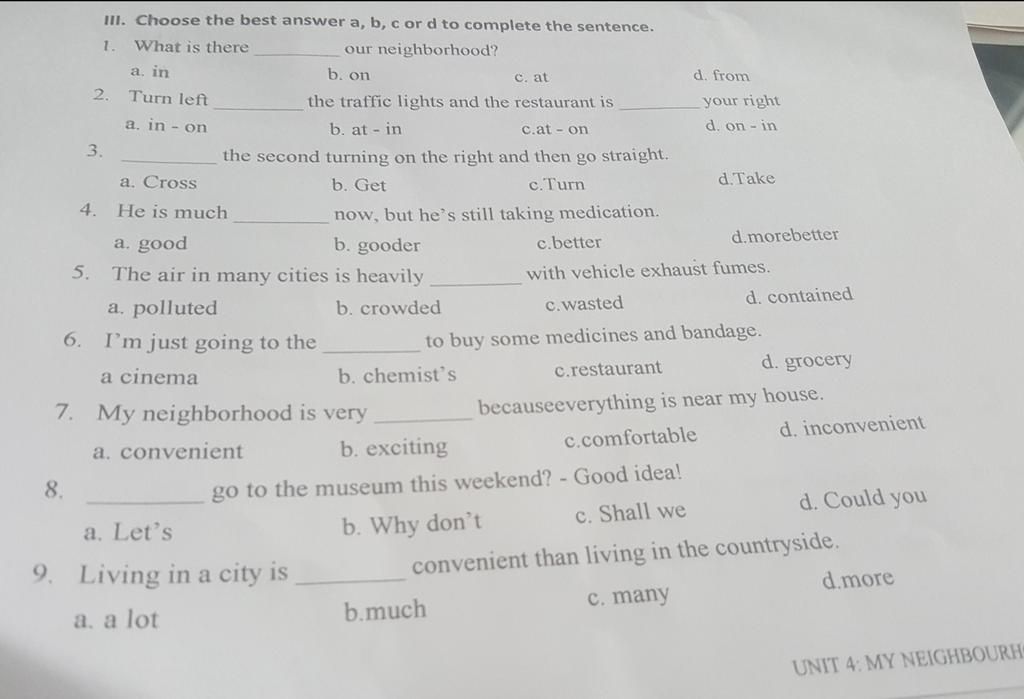 III. Choose the best answer a, b, c or d to complete the sentence.

1. What is there _________ our neighborhood?

a. in b. on c. at d. from

2. Turn left _________ the traffic lights and the restaurant is _________ your right

a. in - on b. at - in c.at - on d. on - in

3. _________ the second turning on the right and then go straight.

a. Cross b. Get c.Turn d.Take

4. He is much _________ now, but he's still taking medication.

a. good b. gooder c.better d.morebetter

5. The air in many cities is heavily _________ with vehicle exhaust fumes.

a. polluted b. crowded c.wasted d. contained

6. I'm just going to the _________ to buy some medicines and bandage.

a cinema b. chemist's c.restaurant d. grocery

7. My neighborhood is very _________ becauseeverything is near my house.

a. convenient b. exciting c.comfortable d. inconvenient

8. _________ go to the museum this weekend? - Good idea!

a. Let's b. Why don't c. Shall we d. Could you

9. Living in a city is _________ convenient than living in the countryside.

a. a lot b.much c. many d.more

UNIT 4: MY NEIGHBOURH